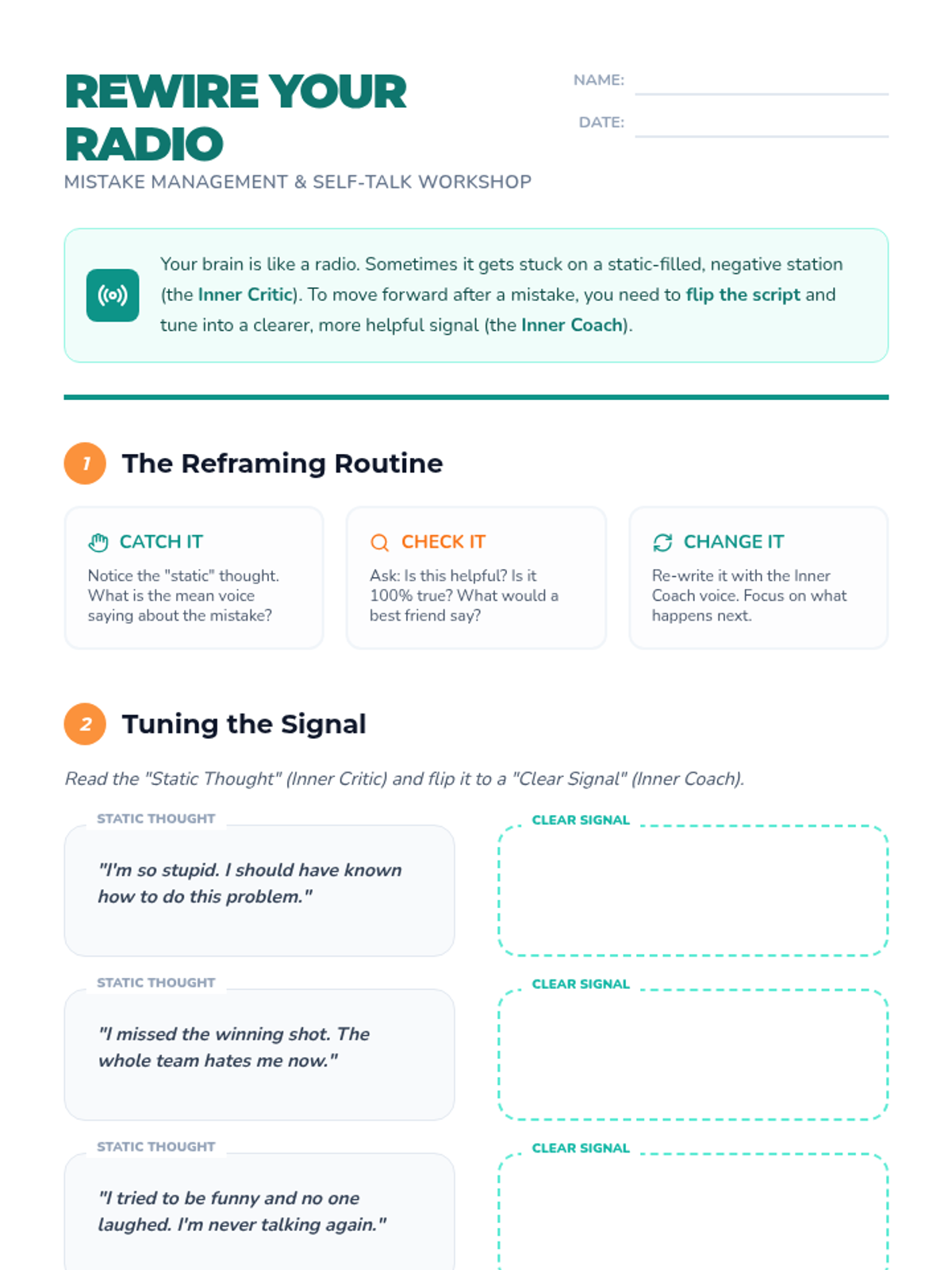 REWIRE YOUR RADIO

MISTAKE MANAGEMENT & SELF-TALK WORKSHOP

NAME:

DATE:

Your brain is like a radio. Sometimes it gets stuck on a static-filled, negative station (the Inner Critic). To move forward after a mistake, you need to flip the script and tune into a clearer, more helpful signal (the Inner Coach).

1 The Reframing Routine

CATCH IT
Notice the "static" thought. What is the mean voice saying about the mistake?

CHECK IT
Ask: Is this helpful? Is it 100% true? What would a best friend say?

CHANGE IT
Re-write it with the Inner Coach voice. Focus on what happens next.

2 Tuning the Signal

Read the "Static Thought" (Inner Critic) and flip it to a "Clear Signal" (Inner Coach).

STATIC THOUGHT
"I'm so stupid. I should have known how to do this problem."

CLEAR SIGNAL

STATIC THOUGHT
"I missed the winning shot. The whole team hates me now."

CLEAR SIGNAL

STATIC THOUGHT
"I tried to be funny and no one laughed. I'm never talking again."

CLEAR SIGNAL